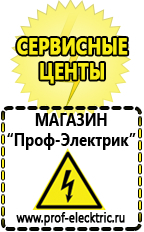 СЕРВИСНЫЕ ЦЕНТЫ

МАГАЗИН
“Проф-Электрик”

www.prof-electric.ru